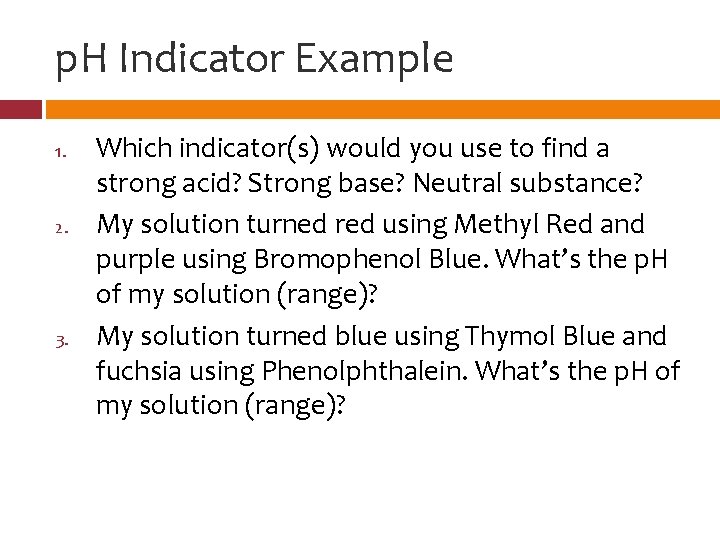 pH Indicator Example

1. Which indicator(s) would you use to find a strong acid? Strong base? Neutral substance?
2. My solution turned red using Methyl Red and purple using Bromophenol Blue. What's the pH of my solution (range)?
3. My solution turned blue using Thymol Blue and fuchsia using Phenolphthalein. What's the pH of my solution (range)?